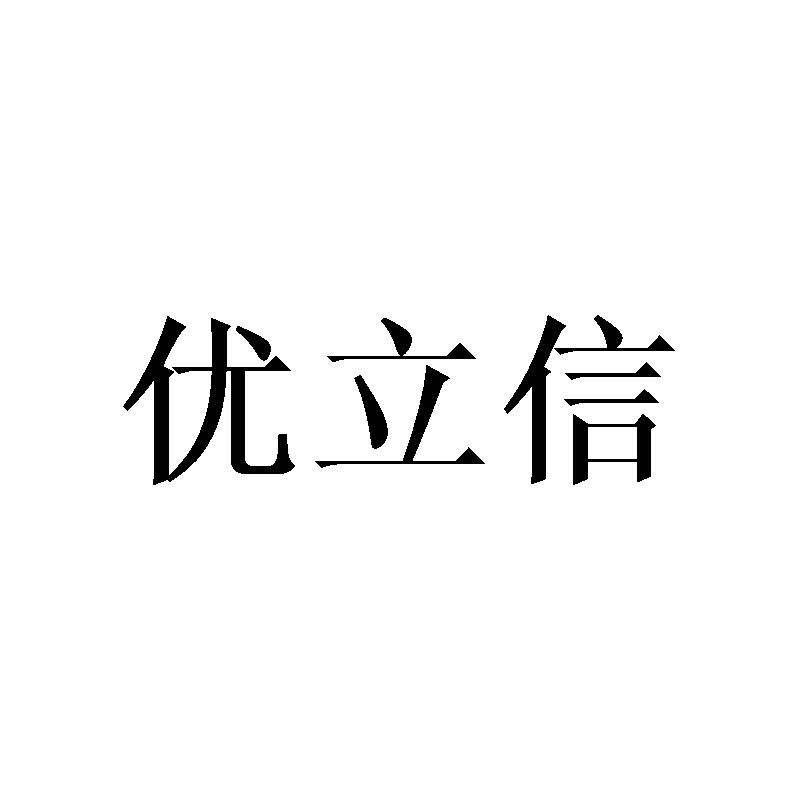 优立信